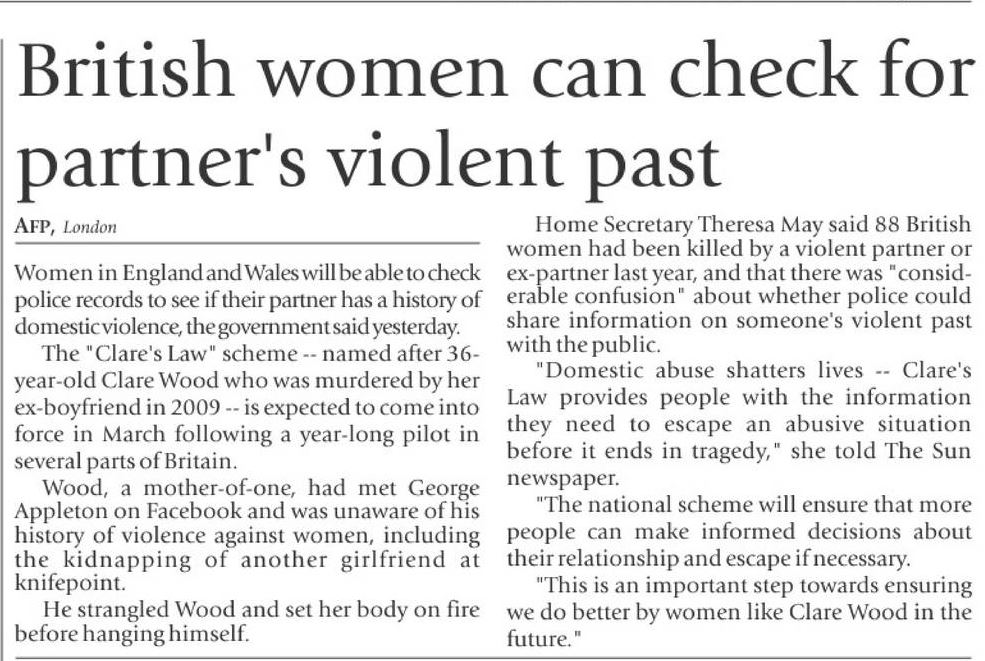 British women can check for partner's violent past

AFP, London

Women in England and Wales will be able to check police records to see if their partner has a history of domestic violence, the government said yesterday.

The "Clare's Law" scheme -- named after 36-year-old Clare Wood who was murdered by her ex-boyfriend in 2009 -- is expected to come into force in March following a year-long pilot in several parts of Britain.

Wood, a mother-of-one, had met George Appleton on Facebook and was unaware of his history of violence against women, including the kidnapping of another girlfriend at knifepoint.

He strangled Wood and set her body on fire before hanging himself.

Home Secretary Theresa May said 88 British women had been killed by a violent partner or ex-partner last year, and that there was "considerable confusion" about whether police could share information on someone's violent past with the public.

"Domestic abuse shatters lives -- Clare's Law provides people with the information they need to escape an abusive situation before it ends in tragedy," she told The Sun newspaper.

"The national scheme will ensure that more people can make informed decisions about their relationship and escape if necessary.

"This is an important step towards ensuring we do better by women like Clare Wood in the future."